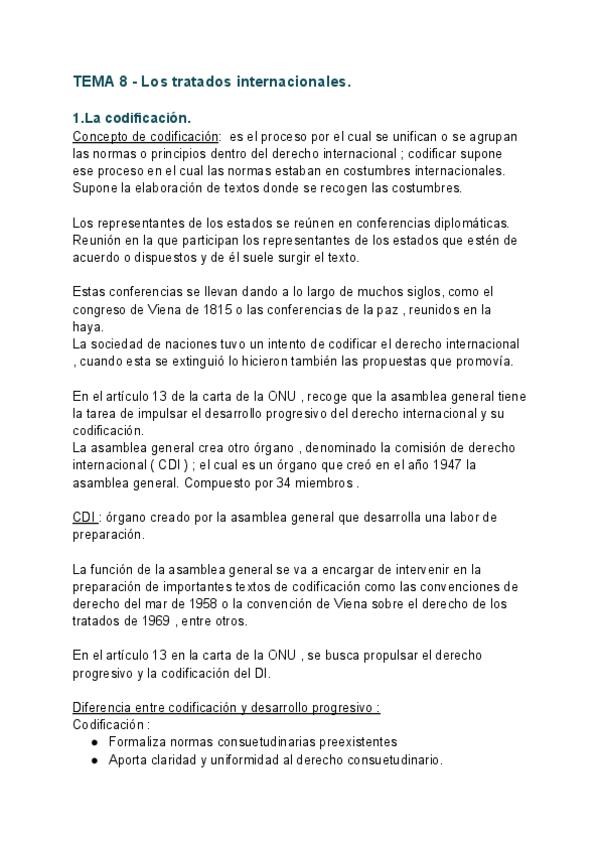 TEMA 8 - Los tratados internacionales.

1.La codificación.

Concepto de codificación: es el proceso por el cual se unifican o se agrupan las normas o principios dentro del derecho internacional ; codificar supone ese proceso en el cual las normas estaban en costumbres internacionales. Supone la elaboración de textos donde se recogen las costumbres.

Los representantes de los estados se reúnen en conferencias diplomáticas. Reunión en la que participan los representantes de los estados que estén de acuerdo o dispuestos y de él suele surgir el texto.

Estas conferencias se llevan dando a lo largo de muchos siglos, como el congreso de Viena de 1815 o las conferencias de la paz , reunidos en la haya.
La sociedad de naciones tuvo un intento de codificar el derecho internacional , cuando esta se extinguió lo hicieron también las propuestas que promovía.

En el artículo 13 de la carta de la ONU , recoge que la asamblea general tiene la tarea de impulsar el desarrollo progresivo del derecho internacional y su codificación.
La asamblea general crea otro órgano , denominado la comisión de derecho internacional ( CDI ) ; el cual es un órgano que creó en el año 1947 la asamblea general. Compuesto por 34 miembros .

CDI : órgano creado por la asamblea general que desarrolla una labor de preparación.

La función de la asamblea general se va a encargar de intervenir en la preparación de importantes textos de codificación como las convenciones de derecho del mar de 1958 o la convención de Viena sobre el derecho de los tratados de 1969 , entre otros.

En el artículo 13 en la carta de la ONU , se busca propulsar el derecho progresivo y la codificación del DI.

Diferencia entre codificación y desarrollo progresivo :
Codificación :
● Formaliza normas consuetudinarias preexistentes
● Aporta claridad y uniformidad al derecho consuetudinario.